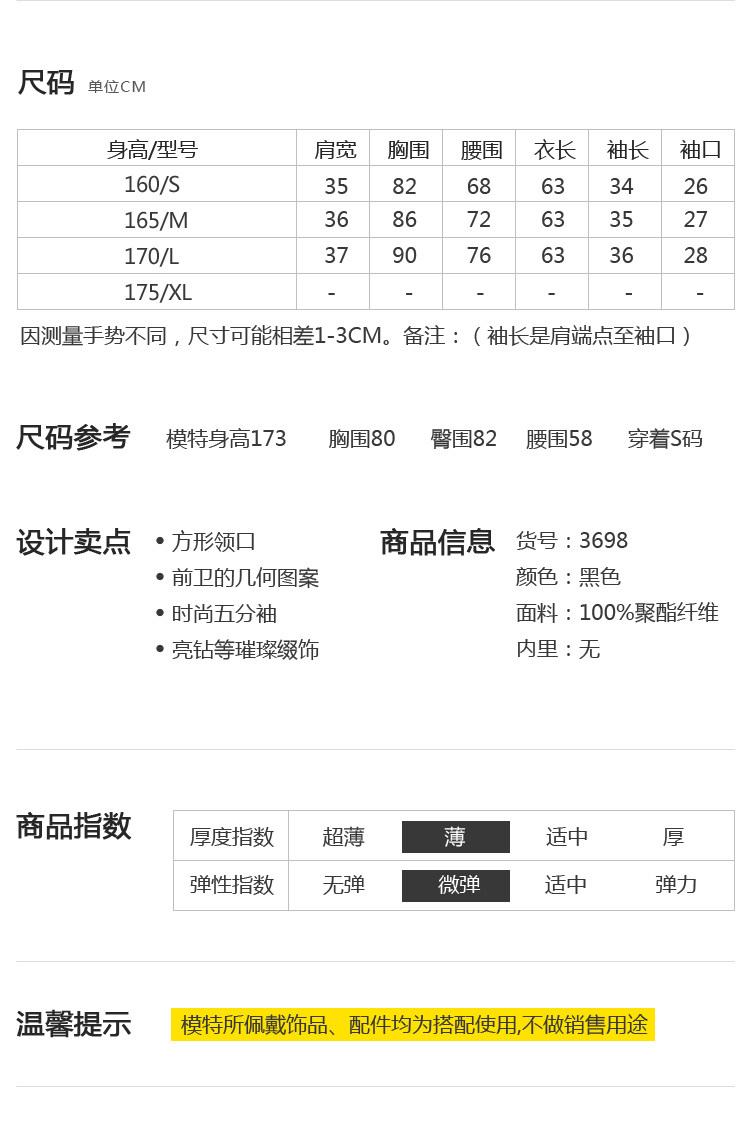 尺码 单位CM

| 身高/型号 | 肩宽 | 胸围 | 腰围 | 衣长 | 袖长 | 袖口 |
|---|---|---|---|---|---|---|
| 160/S | 35 | 82 | 68 | 63 | 34 | 26 |
| 165/M | 36 | 86 | 72 | 63 | 35 | 27 |
| 170/L | 37 | 90 | 76 | 63 | 36 | 28 |
| 175/XL | - | - | - | - | - | - |

因测量手势不同，尺寸可能相差1-3CM。备注：（袖长是肩端点至袖口）

尺码参考 模特身高173 胸围80 臀围82 腰围58 穿着S码

设计卖点
• 方形领口
• 前卫的几何图案
• 时尚五分袖
• 亮钻等璀璨缀饰

商品信息
货号：3698
颜色：黑色
面料：100%聚酯纤维
内里：无

商品指数

| 厚度指数 | 超薄 | 薄 | 适中 | 厚 |
|---|---|---|---|---|
| 弹性指数 | 无弹 | 微弹 | 适中 | 弹力 |

温馨提示 模特所佩戴饰品、配件均为搭配使用,不做销售用途